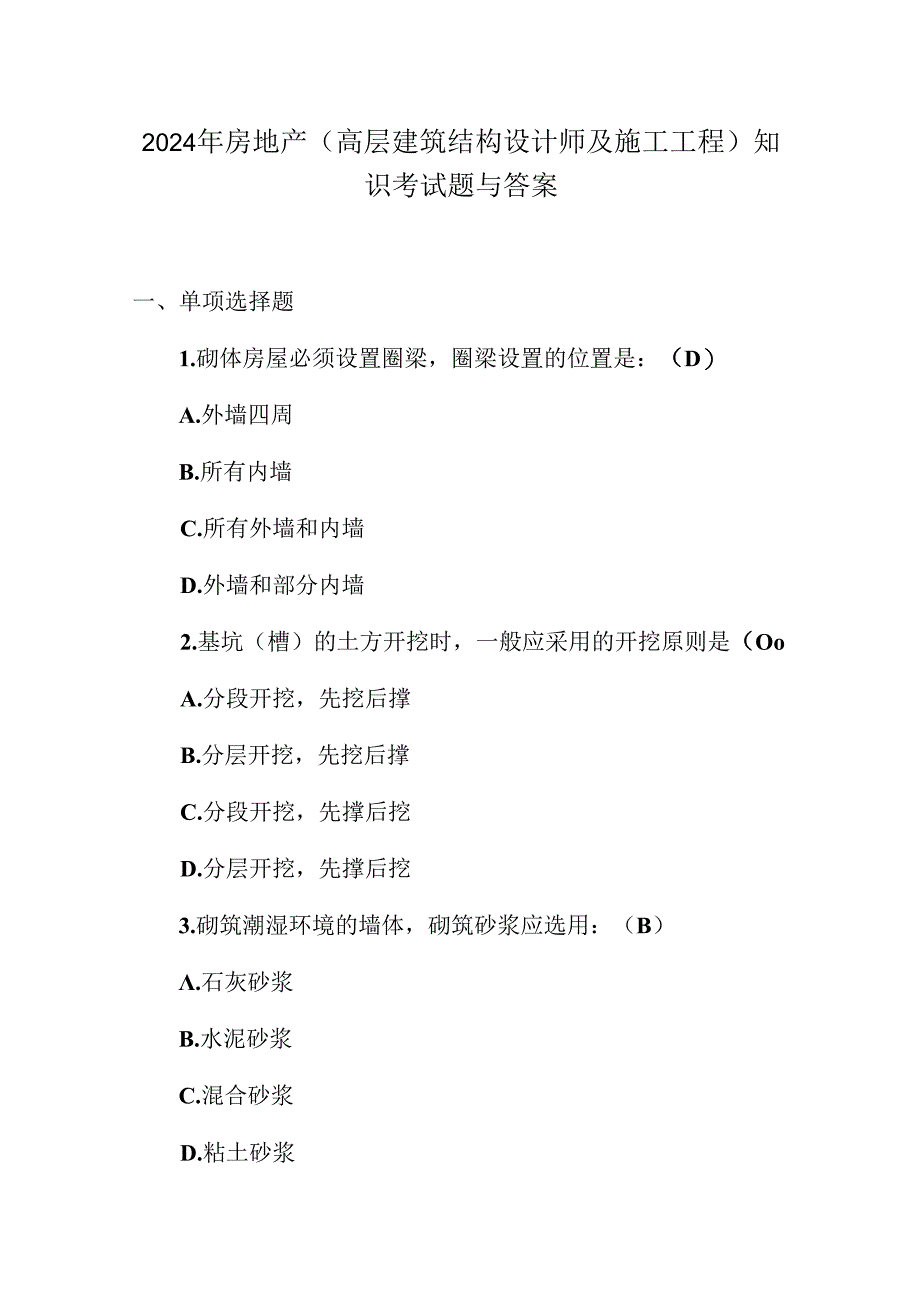 2024年房地产（高层建筑结构设计师及施工工程）知识考试题与答案

一、单项选择题

1.砌体房屋必须设置圈梁，圈梁设置的位置是：（D）

A.外墙四周

B.所有内墙

C.所有外墙和内墙

D.外墙和部分内墙

2.基坑（槽）的土方开挖时，一般应采用的开挖原则是（Oo

A.分段开挖，先挖后撑

B.分层开挖，先挖后撑

C.分段开挖，先撑后挖

D.分层开挖，先撑后挖

3.砌筑潮湿环境的墙体，砌筑砂浆应选用：（B）

A.石灰砂浆

B.水泥砂浆

C.混合砂浆

D.粘土砂浆